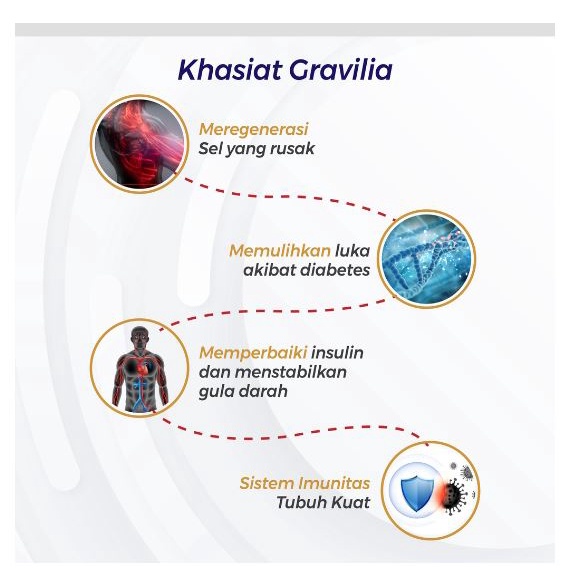 Khasiat Gravilia

Meregenerasi Sel yang rusak

Memulihkan luka akibat diabetes

Memperbaiki insulin dan menstabilkan gula darah

Sistem Imunitas Tubuh Kuat